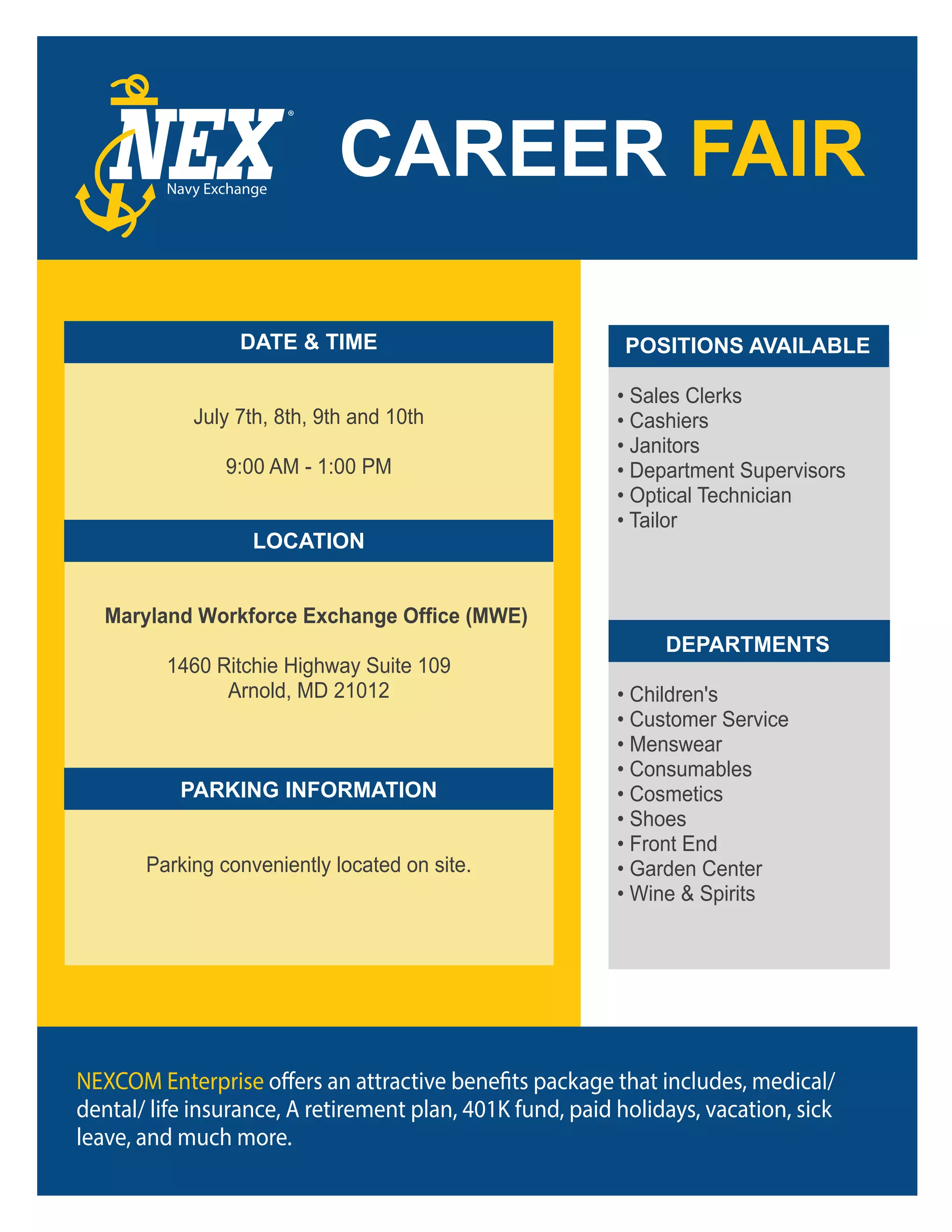 NEX®
Navy Exchange

CAREER FAIR

DATE & TIME

July 7th, 8th, 9th and 10th

9:00 AM - 1:00 PM

LOCATION

Maryland Workforce Exchange Office (MWE)

1460 Ritchie Highway Suite 109
Arnold, MD 21012

PARKING INFORMATION

Parking conveniently located on site.

POSITIONS AVAILABLE

• Sales Clerks
• Cashiers
• Janitors
• Department Supervisors
• Optical Technician
• Tailor

DEPARTMENTS

• Children's
• Customer Service
• Menswear
• Consumables
• Cosmetics
• Shoes
• Front End
• Garden Center
• Wine & Spirits

NEXCOM Enterprise offers an attractive benefits package that includes, medical/ dental/ life insurance, A retirement plan, 401K fund, paid holidays, vacation, sick leave, and much more.